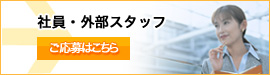 社員・外部スタッフ

ご応募はこちら